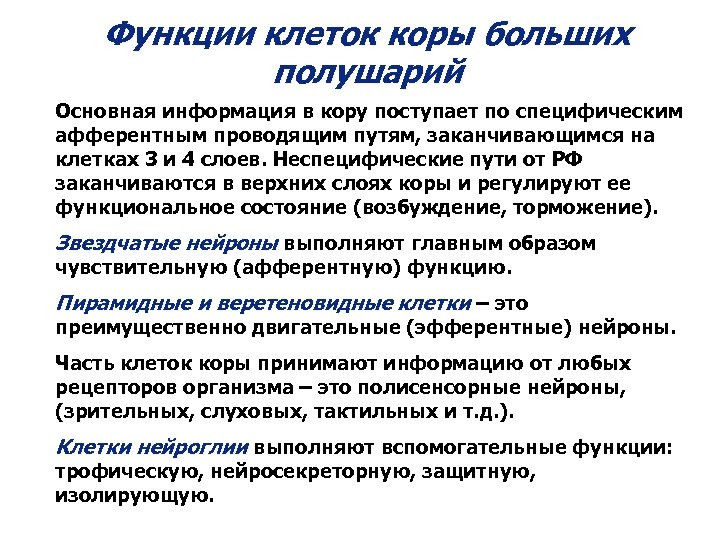 Функции клеток коры больших полушарий

Основная информация в кору поступает по специфическим афферентным проводящим путям, заканчивающимся на клетках 3 и 4 слоев. Неспецифические пути от РФ заканчиваются в верхних слоях коры и регулируют ее функциональное состояние (возбуждение, торможение).

Звездчатые нейроны выполняют главным образом чувствительную (афферентную) функцию.

Пирамидные и веретеновидные клетки – это преимущественно двигательные (эфферентные) нейроны.

Часть клеток коры принимают информацию от любых рецепторов организма – это полисенсорные нейроны, (зрительных, слуховых, тактильных и т.д.).

Клетки нейроглии выполняют вспомогательные функции: трофическую, нейросекреторную, защитную, изолирующую.